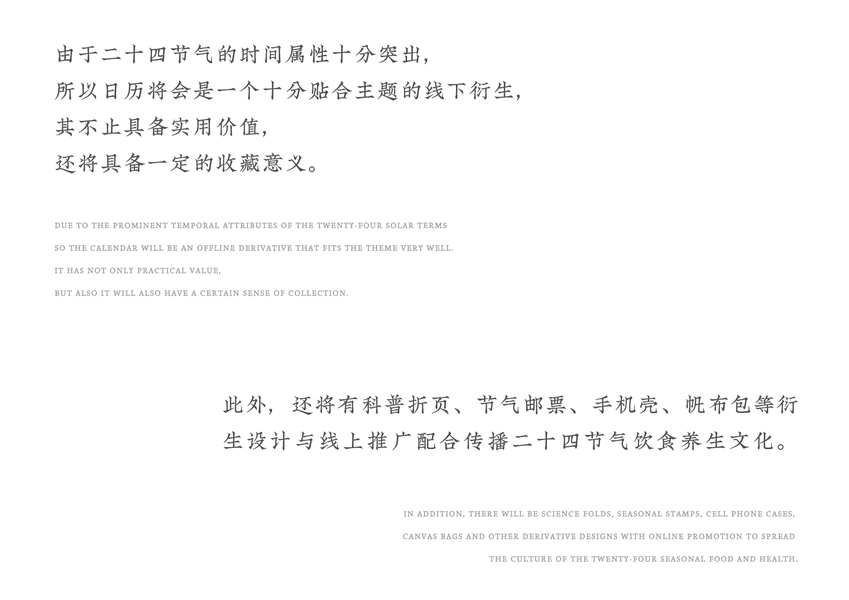 由于二十四节气的时间属性十分突出，
所以日历将会是一个十分贴合主题的线下衍生，
其不止具备实用价值，
还将具备一定的收藏意义。

DUE TO THE PROMINENT TEMPORAL ATTRIBUTES OF THE TWENTY-FOUR SOLAR TERMS
SO THE CALENDAR WILL BE AN OFFLINE DERIVATIVE THAT FITS THE THEME VERY WELL.
IT HAS NOT ONLY PRACTICAL VALUE,
BUT ALSO IT WILL ALSO HAVE A CERTAIN SENSE OF COLLECTION.

此外，还将有科普折页、节气邮票、手机壳、帆布包等衍生设计与线上推广配合传播二十四节气饮食养生文化。

IN ADDITION, THERE WILL BE SCIENCE FOLDS, SEASONAL STAMPS, CELL PHONE CASES,
CANVAS BAGS AND OTHER DERIVATIVE DESIGNS WITH ONLINE PROMOTION TO SPREAD
THE CULTURE OF THE TWENTY-FOUR SEASONAL FOOD AND HEALTH.